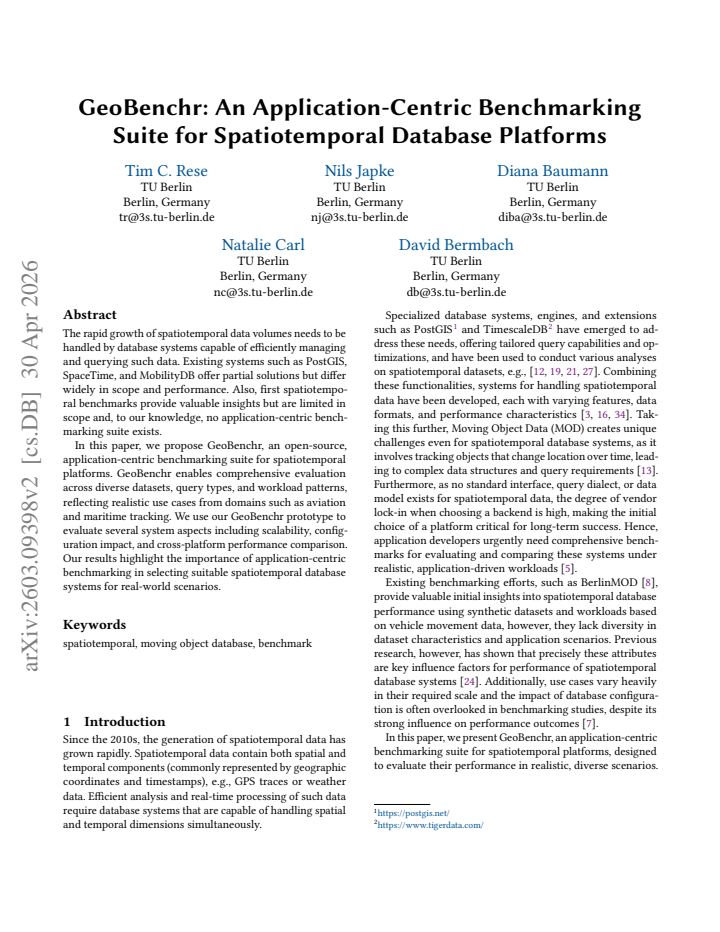 GeoBenchr: An Application-Centric Benchmarking Suite for Spatiotemporal Database Platforms

Tim C. Rese
TU Berlin
Berlin, Germany
tr@3s.tu-berlin.de

Nils Japke
TU Berlin
Berlin, Germany
nj@3s.tu-berlin.de

Diana Baumann
TU Berlin
Berlin, Germany
diba@3s.tu-berlin.de

Natalie Carl
TU Berlin
Berlin, Germany
nc@3s.tu-berlin.de

David Bermbach
TU Berlin
Berlin, Germany
db@3s.tu-berlin.de

Abstract

The rapid growth of spatiotemporal data volumes needs to be handled by database systems capable of efficiently managing and querying such data. Existing systems such as PostGIS, SpaceTime, and MobilityDB offer partial solutions but differ widely in scope and performance. Also, first spatiotemporal benchmarks provide valuable insights but are limited in scope and, to our knowledge, no application-centric benchmarking suite exists.

In this paper, we propose GeoBenchr, an open-source, application-centric benchmarking suite for spatiotemporal platforms. GeoBenchr enables comprehensive evaluation across diverse datasets, query types, and workload patterns, reflecting realistic use cases from domains such as aviation and maritime tracking. We use our GeoBenchr prototype to evaluate several system aspects including scalability, configuration impact, and cross-platform performance comparison. Our results highlight the importance of application-centric benchmarking in selecting suitable spatiotemporal database systems for real-world scenarios.

Keywords

spatiotemporal, moving object database, benchmark

1 Introduction

Since the 2010s, the generation of spatiotemporal data has grown rapidly. Spatiotemporal data contain both spatial and temporal components (commonly represented by geographic coordinates and timestamps), e.g., GPS traces or weather data. Efficient analysis and real-time processing of such data require database systems that are capable of handling spatial and temporal dimensions simultaneously.

Specialized database systems, engines, and extensions such as PostGIS$^{1}$ and TimescaleDB$^{2}$ have emerged to address these needs, offering tailored query capabilities and optimizations, and have been used to conduct various analyses on spatiotemporal datasets, e.g., [12, 19, 21, 27]. Combining these functionalities, systems for handling spatiotemporal data have been developed, each with varying features, data formats, and performance characteristics [3, 16, 34]. Taking this further, Moving Object Data (MOD) creates unique challenges even for spatiotemporal database systems, as it involves tracking objects that change location over time, leading to complex data structures and query requirements [13]. Furthermore, as no standard interface, query dialect, or data model exists for spatiotemporal data, the degree of vendor lock-in when choosing a backend is high, making the initial choice of a platform critical for long-term success. Hence, application developers urgently need comprehensive benchmarks for evaluating and comparing these systems under realistic, application-driven workloads [5].

Existing benchmarking efforts, such as BerlinMOD [8], provide valuable initial insights into spatiotemporal database performance using synthetic datasets and workloads based on vehicle movement data, however, they lack diversity in dataset characteristics and application scenarios. Previous research, however, has shown that precisely these attributes are key influence factors for performance of spatiotemporal database systems [24]. Additionally, use cases vary heavily in their required scale and the impact of database configuration is often overlooked in benchmarking studies, despite its strong influence on performance outcomes [7].

In this paper, we present GeoBenchr, an application-centric benchmarking suite for spatiotemporal platforms, designed to evaluate their performance in realistic, diverse scenarios.

$^{1}$https://postgis.net/
$^{2}$https://www.tigerdata.com/

arXiv:2603.09398v2 [cs.DB] 30 Apr 2026